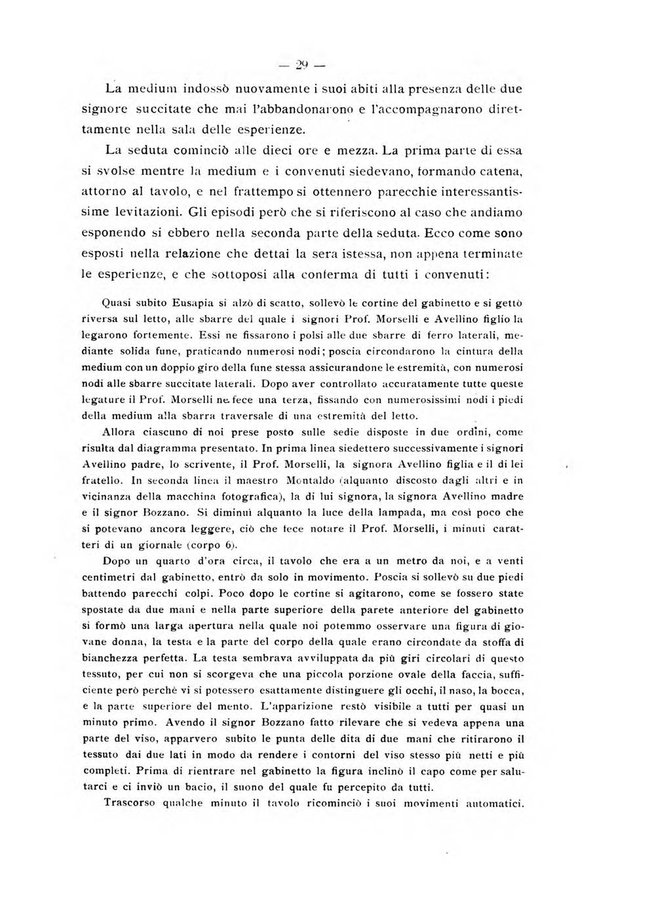 — 29 —

La medium indossò nuovamente i suoi abiti alla presenza delle due signore succitate che mai l'abbandonarono e l'accompagnarono direttamente nella sala delle esperienze.

La seduta cominciò alle dieci ore e mezza. La prima parte di essa si svolse mentre la medium e i convenuti siedevano, formando catena, attorno al tavolo, e nel frattempo si ottennero parecchie interessantissime levitazioni. Gli episodi però che si riferiscono al caso che andiamo esponendo si ebbero nella seconda parte della seduta. Ecco come sono esposti nella relazione che dettai la sera istessa, non appena terminate le esperienze, e che sottoposi alla conferma di tutti i convenuti:

Quasi subito Eusapia si alzò di scatto, sollevò le cortine del gabinetto e si gettò riversa sul letto, alle sbarre del quale i signori Prof. Morselli e Avellino figlio la legarono fortemente. Essi ne fissarono i polsi alle due sbarre di ferro laterali, mediante solida fune, praticando numerosi nodi; poscia circondarono la cintura della medium con un doppio giro della fune stessa assicurandone le estremità, con numerosi nodi alle sbarre succitate laterali. Dopo aver controllato accuratamente tutte queste legature il Prof. Morselli ne fece una terza, fissando con numerosissimi nodi i piedi della medium alla sbarra traversale di una estremità del letto.

Allora ciascuno di noi prese posto sulle sedie disposte in due ordini, come risulta dal diagramma presentato. In prima linea siedettero successivamente i signori Avellino padre, lo scrivente, il Prof. Morselli, la signora Avellino figlia e il di lei fratello. In seconda linea il maestro Montaldo (alquanto discosto dagli altri e in vicinanza della macchina fotografica), la di lui signora, la signora Avellino madre e il signor Bozzano. Si diminuì alquanto la luce della lampada, ma così poco che si potevano ancora leggere, ciò che fece notare il Prof. Morselli, i minuti caratteri di un giornale (corpo 6).

Dopo un quarto d'ora circa, il tavolo che era a un metro da noi, e a venti centimetri dal gabinetto, entrò da solo in movimento. Poscia si sollevò su due piedi battendo parecchi colpi. Poco dopo le cortine si agitarono, come se fossero state spostate da due mani e nella parte superiore della parete anteriore del gabinetto si formò una larga apertura nella quale noi potemmo osservare una figura di giovane donna, la testa e la parte del corpo della quale erano circondate da stoffa di bianchezza perfetta. La testa sembrava avviluppata da più giri circolari di questo tessuto, per cui non si scorgeva che una piccola porzione ovale della faccia, sufficiente però perchè vi si potessero esattamente distinguere gli occhi, il naso, la bocca, e la parte superiore del mento. L'apparizione restò visibile a tutti per quasi un minuto primo. Avendo il signor Bozzano fatto rilevare che si vedeva appena una parte del viso, apparvero subito le punta delle dita di due mani che ritirarono il tessuto dai due lati in modo da rendere i contorni del viso stesso più netti e più completi. Prima di rientrare nel gabinetto la figura inclinò il capo come per salutarci e ci inviò un bacio, il suono del quale fu percepito da tutti.

Trascorso qualche minuto il tavolo ricominciò i suoi movimenti automatici.